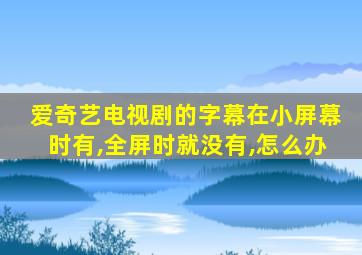 爱奇艺电视剧的字幕在小屏幕时有,全屏时就没有,怎么办